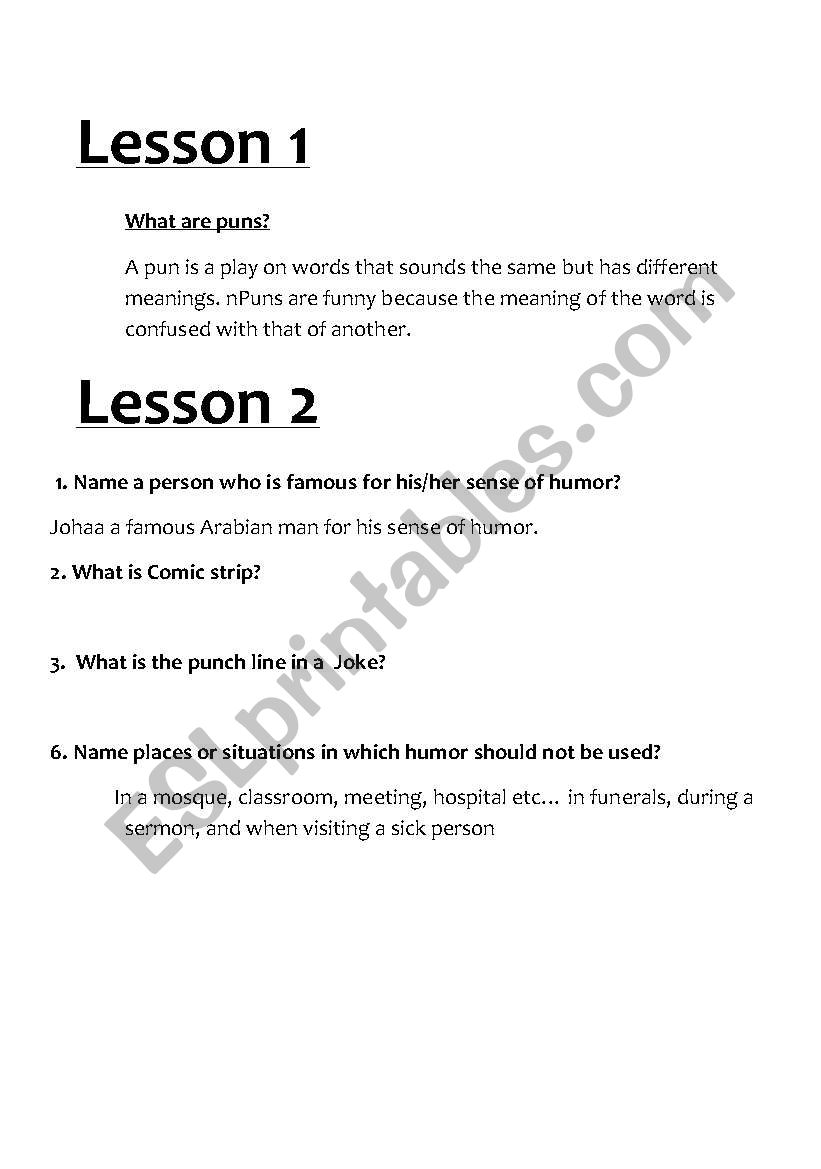 Lesson 1

What are puns?

A pun is a play on words that sounds the same but has different meanings. nPuns are funny because the meaning of the word is confused with that of another.

Lesson 2

1. Name a person who is famous for his/her sense of humor?

Johaa a famous Arabian man for his sense of humor.

2. What is Comic strip?

3. What is the punch line in a Joke?

6. Name places or situations in which humor should not be used?

In a mosque, classroom, meeting, hospital etc… in funerals, during a sermon, and when visiting a sick person

ESLprintables.com